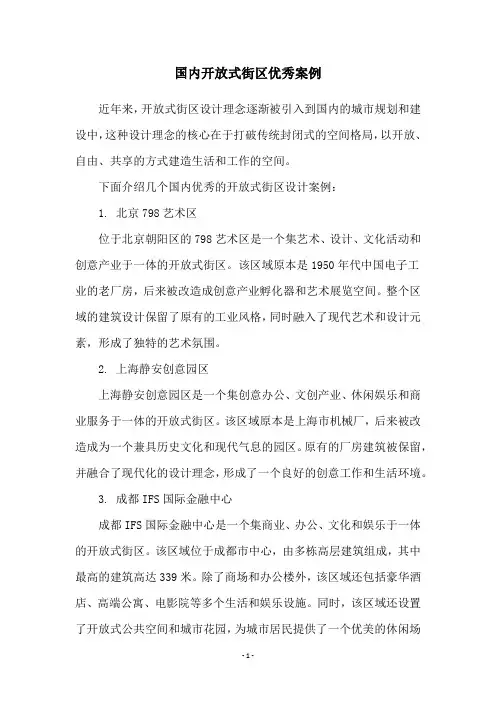 国内开放式街区优秀案例

近年来，开放式街区设计理念逐渐被引入到国内的城市规划和建设中，这种设计理念的核心在于打破传统封闭式的空间格局，以开放、自由、共享的方式建造生活和工作的空间。

下面介绍几个国内优秀的开放式街区设计案例：

1. 北京 798 艺术区

位于北京朝阳区的 798 艺术区是一个集艺术、设计、文化活动和创意产业于一体的开放式街区。该区域原本是 1950 年代中国电子工业的老厂房，后来被改造成创意产业孵化器和艺术展览空间。整个区域的建筑设计保留了原有的工业风格，同时融入了现代艺术和设计元素，形成了独特的艺术氛围。

2. 上海静安创意园区

上海静安创意园区是一个集创意办公、文创产业、休闲娱乐和商业服务于一体的开放式街区。该区域原本是上海市机械厂，后来被改造成为一个兼具历史文化和现代气息的园区。原有的厂房建筑被保留，并融合了现代化的设计理念，形成了一个良好的创意工作和生活环境。

3. 成都 IFS 国际金融中心

成都 IFS 国际金融中心是一个集商业、办公、文化和娱乐于一体的开放式街区。该区域位于成都市中心，由多栋高层建筑组成，其中最高的建筑高达 339 米。除了商场和办公楼外，该区域还包括豪华酒店、高端公寓、电影院等多个生活和娱乐设施。同时，该区域还设置了开放式公共空间和城市花园，为城市居民提供了一个优美的休闲场

- 1 -